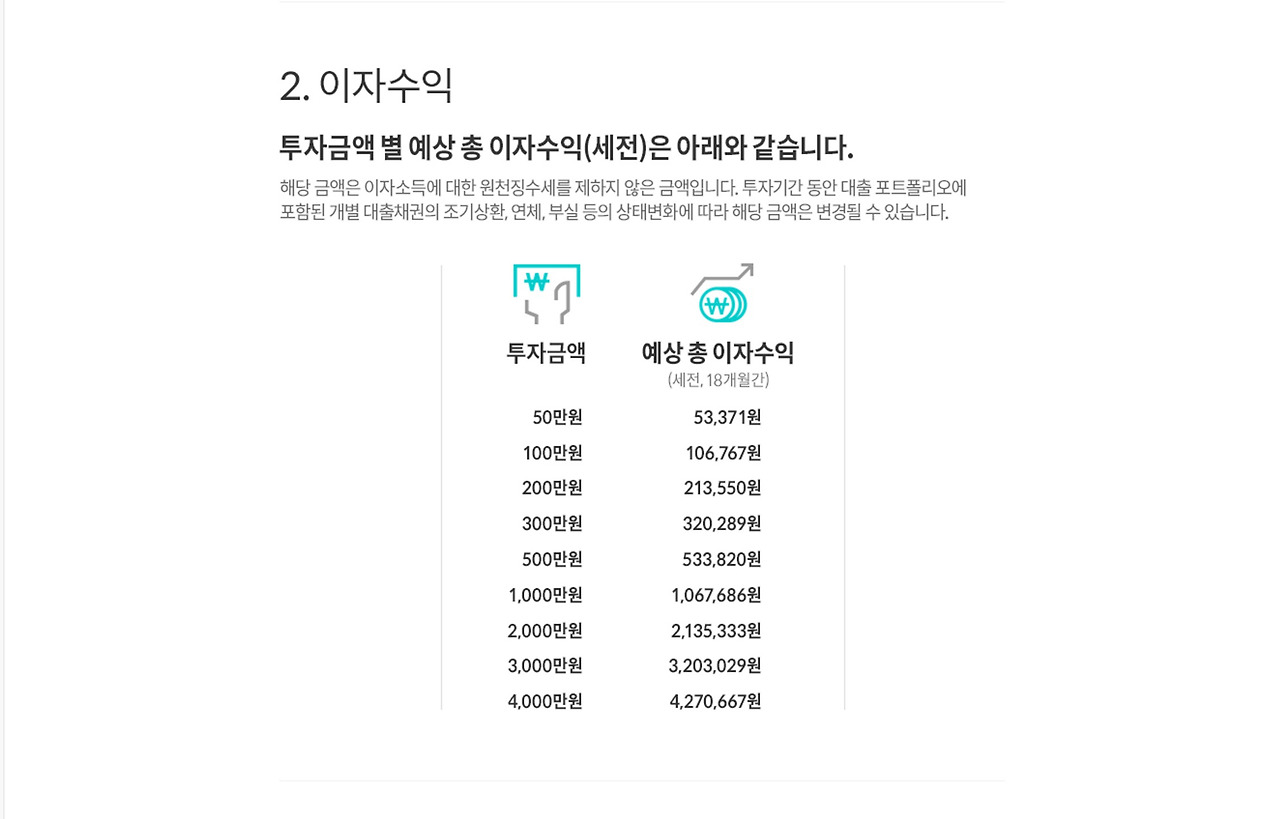 2. 이자수익

투자금액 별 예상 총 이자수익(세전)은 아래와 같습니다.

해당 금액은 이자소득에 대한 원천징수세를 제하지 않은 금액입니다. 투자기간 동안 대출 포트폴리오에 포함된 개별 대출채권의 조기상환, 연체, 부실 등의 상태변화에 따라 해당 금액은 변경될 수 있습니다.

| 투자금액 | 예상 총 이자수익 (세전, 18개월간) |
|---|---|
| 50만원 | 53,371원 |
| 100만원 | 106,767원 |
| 200만원 | 213,550원 |
| 300만원 | 320,289원 |
| 500만원 | 533,820원 |
| 1,000만원 | 1,067,686원 |
| 2,000만원 | 2,135,333원 |
| 3,000만원 | 3,203,029원 |
| 4,000만원 | 4,270,667원 |